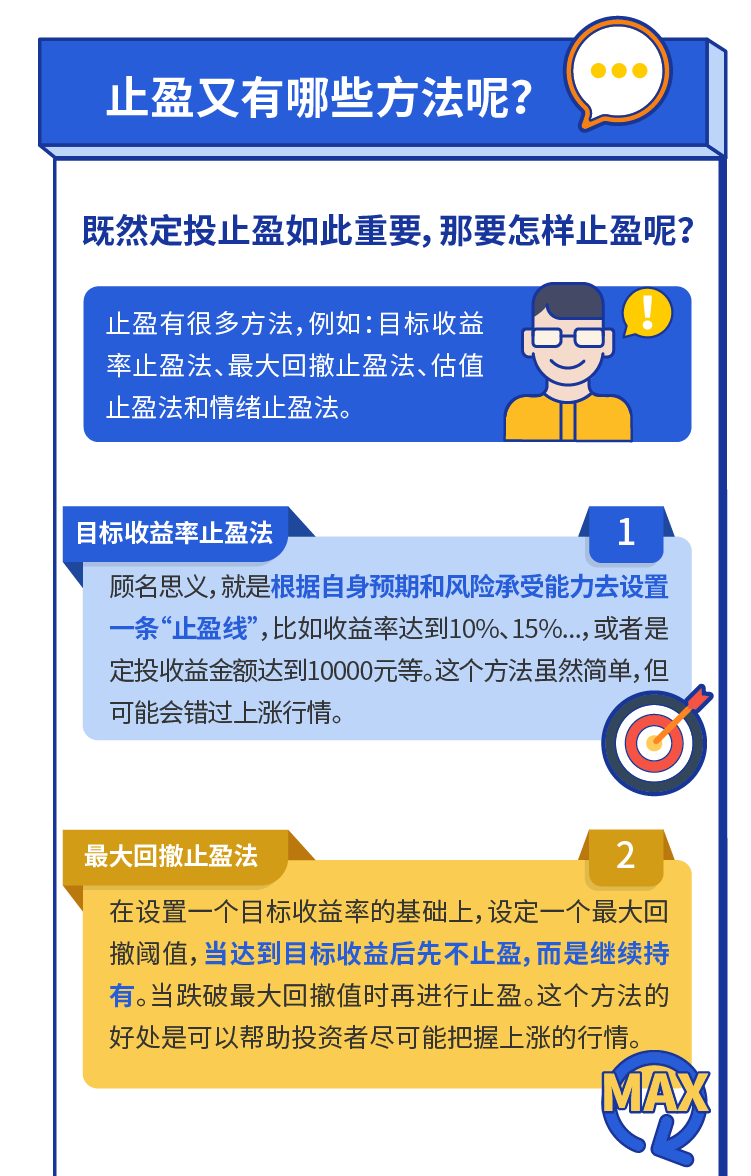 止盈又有哪些方法呢？

既然定投止盈如此重要，那要怎样止盈呢？

止盈有很多方法，例如：目标收益率止盈法、最大回撤止盈法、估值止盈法和情绪止盈法。

目标收益率止盈法

1

顾名思义，就是根据自身预期和风险承受能力去设置一条“止盈线”，比如收益率达到10%、15%...，或者是定投收益金额达到10000元等。这个方法虽然简单，但可能会错过上涨行情。

最大回撤止盈法

2

在设置一个目标收益率的基础上，设定一个最大回撤阈值，当达到目标收益后先不止盈，而是继续持有。当跌破最大回撤值时再进行止盈。这个方法的好处是可以帮助投资者尽可能把握上涨的行情。

MAX